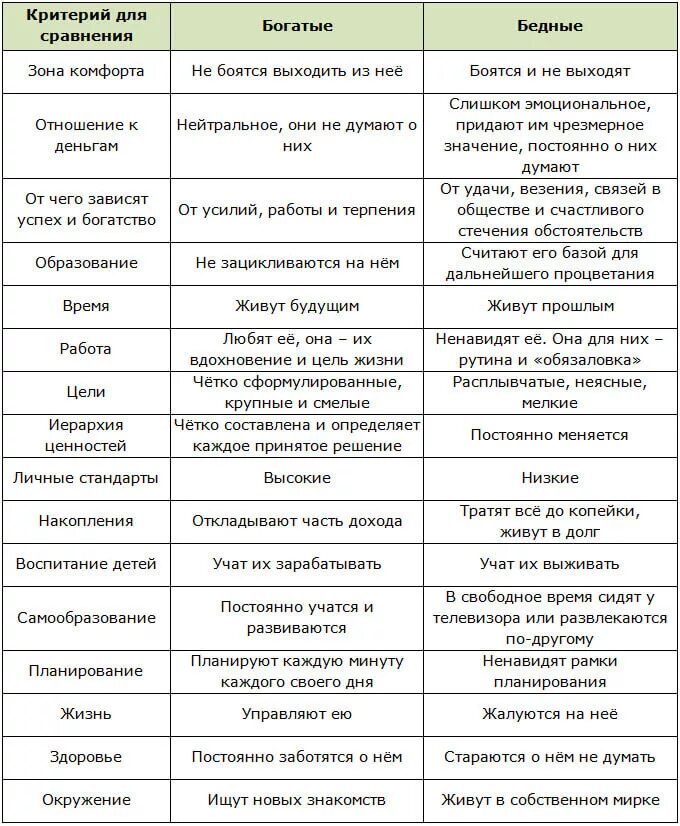 | Критерий для сравнения | Богатые | Бедные |
|---|---|---|
| Зона комфорта | Не боятся выходить из неё | Боятся и не выходят |
| Отношение к деньгам | Нейтральное, они не думают о них | Слишком эмоциональное, придают им чрезмерное значение, постоянно о них думают |
| От чего зависят успех и богатство | От усилий, работы и терпения | От удачи, везения, связей в обществе и счастливого стечения обстоятельств |
| Образование | Не зацикливаются на нём | Считают его базой для дальнейшего процветания |
| Время | Живут будущим | Живут прошлым |
| Работа | Любят её, она – их вдохновение и цель жизни | Ненавидят её. Она для них – рутина и «обязаловка» |
| Цели | Чётко сформулированные, крупные и смелые | Расплывчатые, неясные, мелкие |
| Иерархия ценностей | Чётко составлена и определяет каждое принятое решение | Постоянно меняется |
| Личные стандарты | Высокие | Низкие |
| Накопления | Откладывают часть дохода | Тратят всё до копейки, живут в долг |
| Воспитание детей | Учат их зарабатывать | Учат их выживать |
| Самообразование | Постоянно учатся и развиваются | В свободное время сидят у телевизора или развлекаются по-другому |
| Планирование | Планируют каждую минуту каждого своего дня | Ненавидят рамки планирования |
| Жизнь | Управляют ею | Жалуются на неё |
| Здоровье | Постоянно заботятся о нём | Стараются о нём не думать |
| Окружение | Ищут новых знакомств | Живут в собственном мирке |